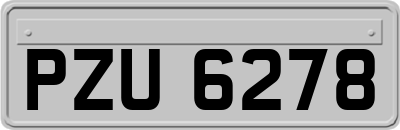 PZU 6278